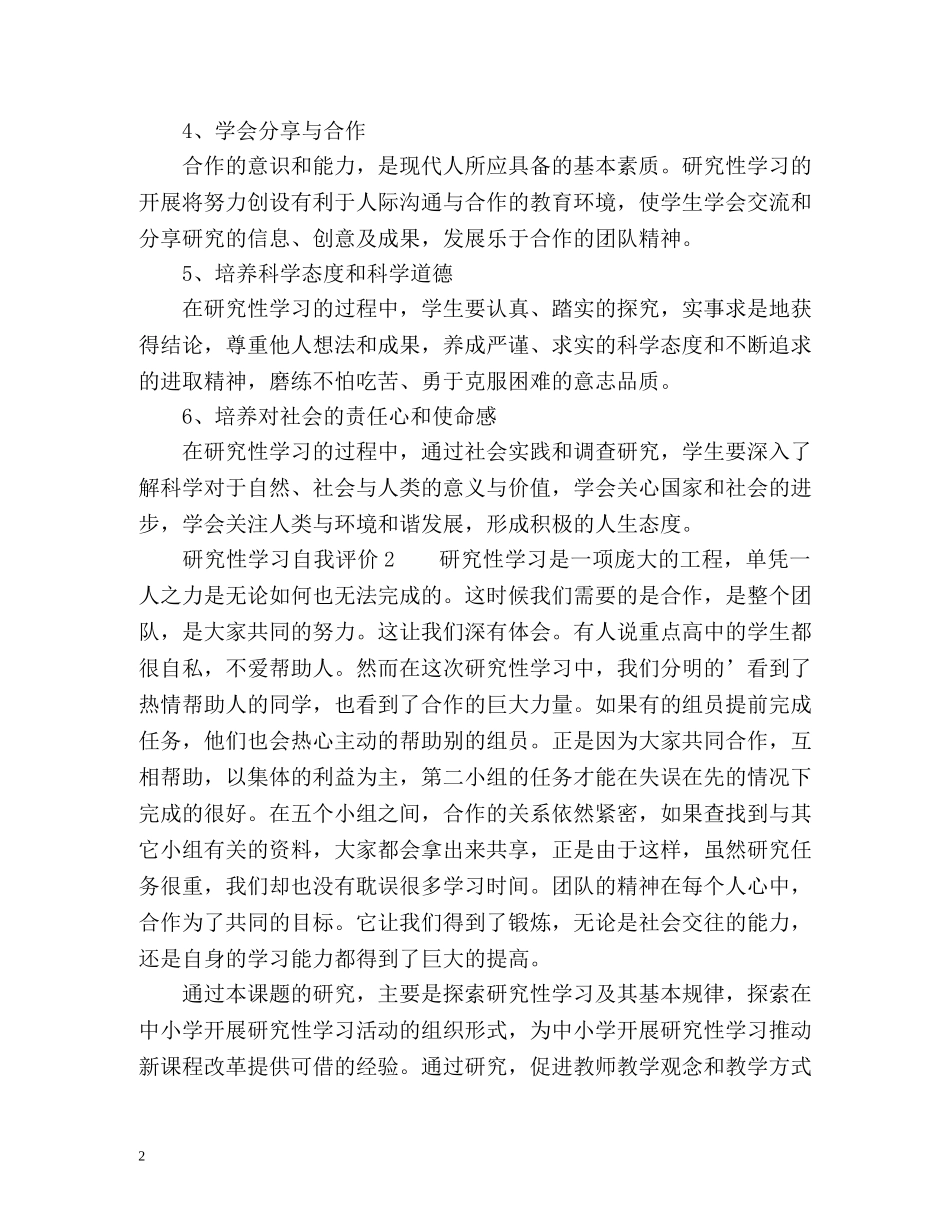 4、学会分享与合作

合作的意识和能力，是现代人所应具备的基本素质。研究性学习的开展将努力创设有利于人际沟通与合作的教育环境，使学生学会交流和分享研究的信息、创意及成果，发展乐于合作的团队精神。

5、培养科学态度和科学道德

在研究性学习的过程中，学生要认真、踏实的探究，实事求是地获得结论，尊重他人想法和成果，养成严谨、求实的科学态度和不断追求的进取精神，磨练不怕吃苦、勇于克服困难的意志品质。

6、培养对社会的责任心和使命感

在研究性学习的过程中，通过社会实践和调查研究，学生要深入了解科学对于自然、社会与人类的意义与价值，学会关心国家和社会的进步，学会关注人类与环境和谐发展，形成积极的人生态度。

研究性学习自我评价 2　　研究性学习是一项庞大的工程，单凭一人之力是无论如何也无法完成的。这时候我们需要的是合作，是整个团队，是大家共同的努力。这让我们深有体会。有人说重点高中的学生都很自私，不爱帮助人。然而在这次研究性学习中，我们分明的’看到了热情帮助人的同学，也看到了合作的巨大力量。如果有的组员提前完成任务，他们也会热心主动的帮助别的组员。正是因为大家共同合作，互相帮助，以集体的利益为主，第二小组的任务才能在失误在先的情况下完成的很好。在五个小组之间，合作的关系依然紧密，如果查找到与其它小组有关的资料，大家都会拿出来共享，正是由于这样，虽然研究任务很重，我们却也没有耽误很多学习时间。团队的精神在每个人心中，合作为了共同的目标。它让我们得到了锻炼，无论是社会交往的能力，还是自身的学习能力都得到了巨大的提高。

通过本课题的研究，主要是探索研究性学习及其基本规律，探索在中小学开展研究性学习活动的组织形式，为中小学开展研究性学习推动新课程改革提供可借的经验。通过研究，促进教师教学观念和教学方式

2